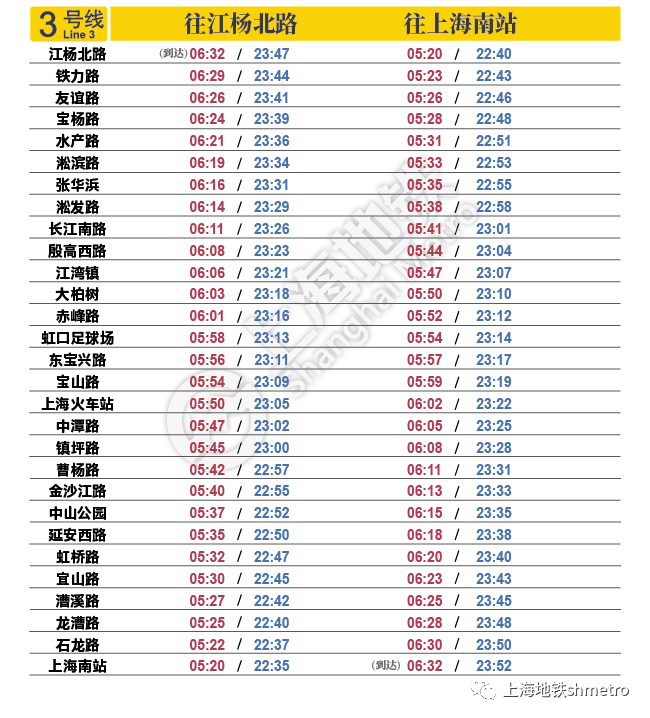 | 3号线 Line 3 | 往江杨北路 | 往上海南站 |
|---|---|---|
| 江杨北路 | (到达) 06:32 / 23:47 | 05:20 / 22:40 |
| 铁力路 | 06:29 / 23:44 | 05:23 / 22:43 |
| 友谊路 | 06:26 / 23:41 | 05:26 / 22:46 |
| 宝杨路 | 06:24 / 23:39 | 05:28 / 22:48 |
| 水产路 | 06:21 / 23:36 | 05:31 / 22:51 |
| 淞滨路 | 06:19 / 23:34 | 05:33 / 22:53 |
| 张华浜 | 06:16 / 23:31 | 05:35 / 22:55 |
| 淞发路 | 06:14 / 23:29 | 05:38 / 22:58 |
| 长江南路 | 06:11 / 23:26 | 05:41 / 23:01 |
| 殷高西路 | 06:08 / 23:23 | 05:44 / 23:04 |
| 江湾镇 | 06:06 / 23:21 | 05:47 / 23:07 |
| 大柏树 | 06:03 / 23:18 | 05:50 / 23:10 |
| 赤峰路 | 06:01 / 23:16 | 05:52 / 23:12 |
| 虹口足球场 | 05:58 / 23:13 | 05:54 / 23:14 |
| 东宝兴路 | 05:56 / 23:11 | 05:57 / 23:17 |
| 宝山路 | 05:54 / 23:09 | 05:59 / 23:19 |
| 上海火车站 | 05:50 / 23:05 | 06:02 / 23:22 |
| 中潭路 | 05:47 / 23:02 | 06:05 / 23:25 |
| 镇坪路 | 05:45 / 23:00 | 06:08 / 23:28 |
| 曹杨路 | 05:42 / 22:57 | 06:11 / 23:31 |
| 金沙江路 | 05:40 / 22:55 | 06:13 / 23:33 |
| 中山公园 | 05:37 / 22:52 | 06:15 / 23:35 |
| 延安西路 | 05:35 / 22:50 | 06:18 / 23:38 |
| 虹桥路 | 05:32 / 22:47 | 06:20 / 23:40 |
| 宜山路 | 05:30 / 22:45 | 06:23 / 23:43 |
| 漕溪路 | 05:27 / 22:42 | 06:25 / 23:45 |
| 龙漕路 | 05:25 / 22:40 | 06:28 / 23:48 |
| 石龙路 | 05:22 / 22:37 | 06:30 / 23:50 |
| 上海南站 | 05:20 / 22:35 | (到达) 06:32 / 23:52 |

上海地铁shmetro

上海地铁 Shanghai Metro